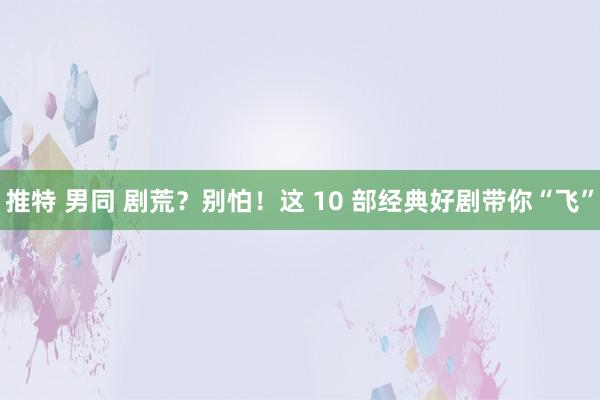 推特 男同 剧荒？别怕！这 10 部经典好剧带你“飞”